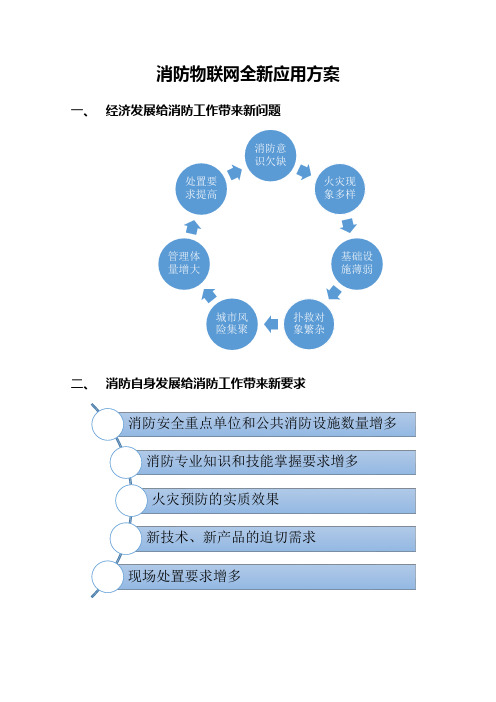 消防物联网全新应用方案

一、 经济发展给消防工作带来新问题

消防意识欠缺

火灾现象多样

基础设施薄弱

扑救对象繁杂

城市风险集聚

管理体量增大

处置要求提高

二、 消防自身发展给消防工作带来新要求

消防安全重点单位和公共消防设施数量增多

消防专业知识和技能掌握要求增多

火灾预防的实质效果

新技术、新产品的迫切需求

现场处置要求增多